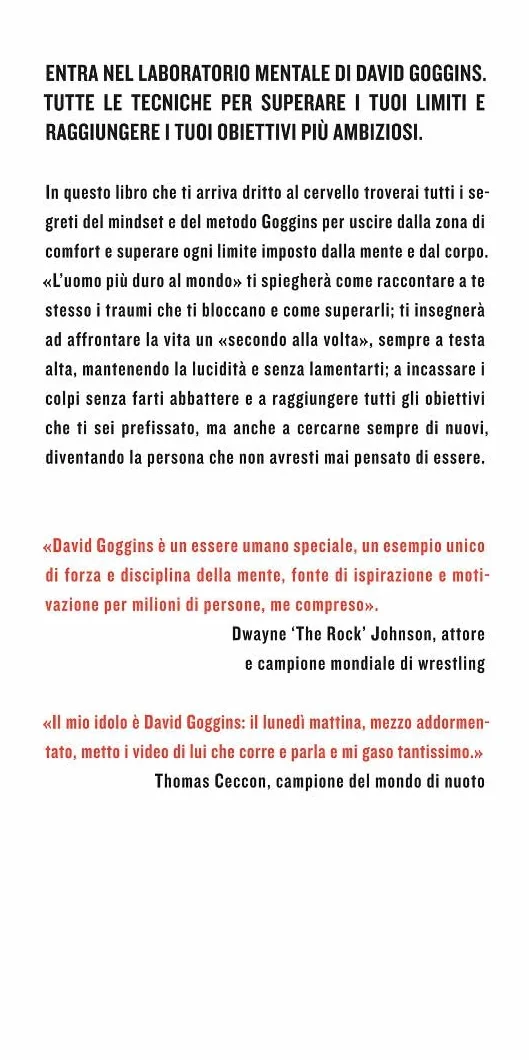 ENTRA NEL LABORATORIO MENTALE DI DAVID GOGGINS. TUTTE LE TECNICHE PER SUPERARE I TUOI LIMITI E RAGGIUNGERE I TUOI OBIETTIVI PIÙ AMBIZIOSI.

In questo libro che ti arriva dritto al cervello troverai tutti i segreti del mindset e del metodo Goggins per uscire dalla zona di comfort e superare ogni limite imposto dalla mente e dal corpo. «L'uomo più duro al mondo» ti spiegherà come raccontare a te stesso i traumi che ti bloccano e come superarli; ti insegnerà ad affrontare la vita un «secondo alla volta», sempre a testa alta, mantenendo la lucidità e senza lamentarti; a incassare i colpi senza farti abbattere e a raggiungere tutti gli obiettivi che ti sei prefissato, ma anche a cercarne sempre di nuovi, diventando la persona che non avresti mai pensato di essere.

«David Goggins è un essere umano speciale, un esempio unico di forza e disciplina della mente, fonte di ispirazione e motivazione per milioni di persone, me compreso».

Dwayne 'The Rock' Johnson, attore e campione mondiale di wrestling

«Il mio idolo è David Goggins: il lunedì mattina, mezzo addormentato, metto i video di lui che corre e parla e mi gaso tantissimo.»

Thomas Ceccon, campione del mondo di nuoto